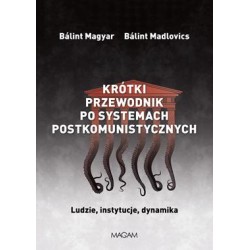 Bálint Magyar Bálint Madlovics

KRÓTKI PRZEWODNIK PO SYSTEMACH POSTKOMUNISTYCZNYCH

Ludzie, instytucje, dynamika

MAGAM